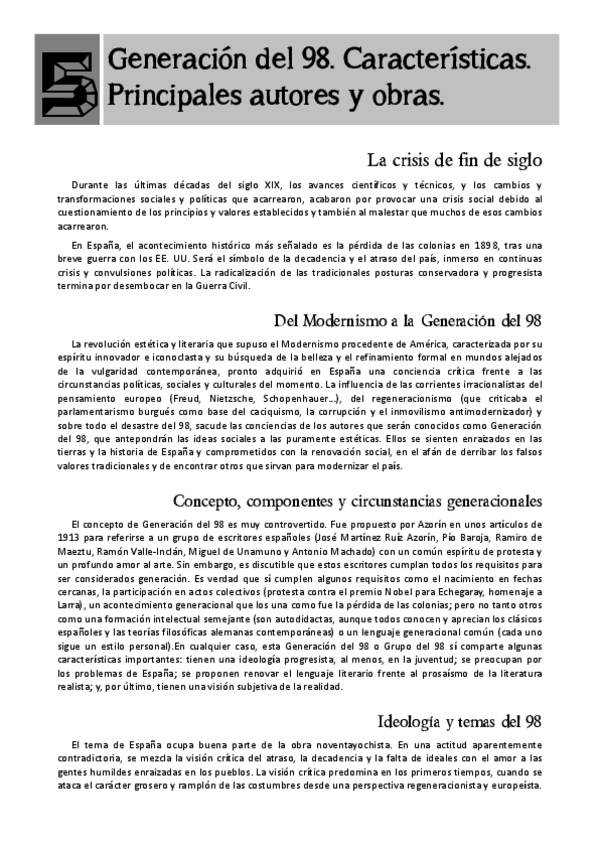 5

Generación del 98. Características. Principales autores y obras.

La crisis de fin de siglo

Durante las últimas décadas del siglo XIX, los avances científicos y técnicos, y los cambios y transformaciones sociales y políticas que acarrearon, acabaron por provocar una crisis social debido al cuestionamiento de los principios y valores establecidos y también al malestar que muchos de esos cambios acarrearon.

En España, el acontecimiento histórico más señalado es la pérdida de las colonias en 1898, tras una breve guerra con los EE. UU. Será el símbolo de la decadencia y el atraso del país, inmerso en continuas crisis y convulsiones políticas. La radicalización de las tradicionales posturas conservadora y progresista termina por desembocar en la Guerra Civil.

Del Modernismo a la Generación del 98

La revolución estética y literaria que supuso el Modernismo procedente de América, caracterizada por su espíritu innovador e iconoclasta y su búsqueda de la belleza y el refinamiento formal en mundos alejados de la vulgaridad contemporánea, pronto adquirió en España una conciencia crítica frente a las circunstancias políticas, sociales y culturales del momento. La influencia de las corrientes irracionalistas del pensamiento europeo (Freud, Nietzsche, Schopenhauer...), del regeneracionismo (que criticaba el parlamentarismo burgués como base del caciquismo, la corrupción y el inmovilismo antimodernizador) y sobre todo el desastre del 98, sacude las conciencias de los autores que serán conocidos como Generación del 98, que antepondrán las ideas sociales a las puramente estéticas. Ellos se sienten enraizados en las tierras y la historia de España y comprometidos con la renovación social, en el afán de derribar los falsos valores tradicionales y de encontrar otros que sirvan para modernizar el país.

Concepto, componentes y circunstancias generacionales

El concepto de Generación del 98 es muy controvertido. Fue propuesto por Azorín en unos artículos de 1913 para referirse a un grupo de escritores españoles (José Martínez Ruiz Azorín, Pío Baroja, Ramiro de Maeztu, Ramón Valle-Inclán, Miguel de Unamuno y Antonio Machado) con un común espíritu de protesta y un profundo amor al arte. Sin embargo, es discutible que estos escritores cumplan todos los requisitos para ser considerados generación. Es verdad que sí cumplen algunos requisitos como el nacimiento en fechas cercanas, la participación en actos colectivos (protesta contra el premio Nobel para Echegaray, homenaje a Larra), un acontecimiento generacional que los una como fue la pérdida de las colonias; pero no tanto otros como una formación intelectual semejante (son autodidactas, aunque todos conocen y aprecian los clásicos españoles y las teorías filosóficas alemanas contemporáneas) o un lenguaje generacional común (cada uno sigue un estilo personal).En cualquier caso, esta Generación del 98 o Grupo del 98 sí comparte algunas características importantes: tienen una ideología progresista, al menos, en la juventud; se preocupan por los problemas de España; se proponen renovar el lenguaje literario frente al prosaísmo de la literatura realista; y, por último, tienen una visión subjetiva de la realidad.

Ideología y temas del 98

El tema de España ocupa buena parte de la obra noventayochista. En una actitud aparentemente contradictoria, se mezcla la visión crítica del atraso, la decadencia y la falta de ideales con el amor a las gentes humildes enraizadas en los pueblos. La visión crítica predomina en los primeros tiempos, cuando se ataca el carácter grosero y ramplón de las costumbres desde una perspectiva regeneracionista y europeísta.